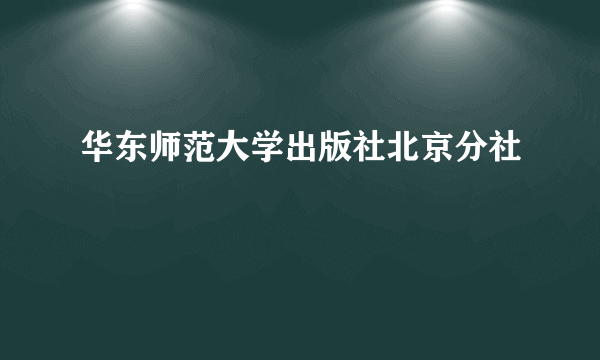 华东师范大学出版社北京分社